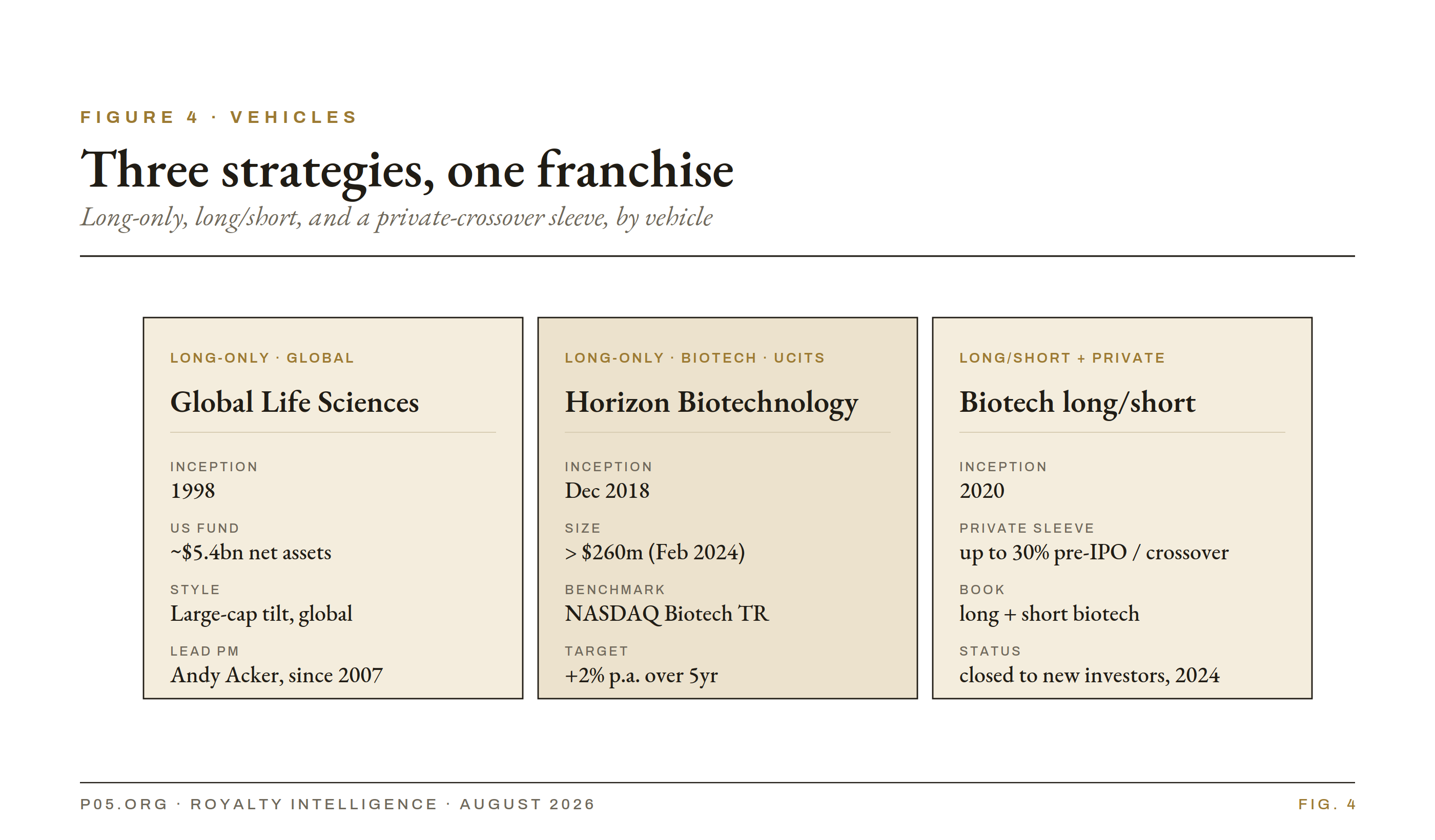 FIGURE 4 · VEHICLES

Three strategies, one franchise

Long-only, long/short, and a private-crossover sleeve, by vehicle

LONG-ONLY · GLOBAL

Global Life Sciences

INCEPTION
1998

US FUND
~$5.4bn net assets

STYLE
Large-cap tilt, global

LEAD PM
Andy Acker, since 2007

LONG-ONLY · BIOTECH · UCITS

Horizon Biotechnology

INCEPTION
Dec 2018

SIZE
> $260m (Feb 2024)

BENCHMARK
NASDAQ Biotech TR

TARGET
+2% p.a. over 5yr

LONG/SHORT + PRIVATE

Biotech long/short

INCEPTION
2020

PRIVATE SLEEVE
up to 30% pre-IPO / crossover

BOOK
long + short biotech

STATUS
closed to new investors, 2024

P05.ORG · ROYALTY INTELLIGENCE · AUGUST 2026

FIG. 4